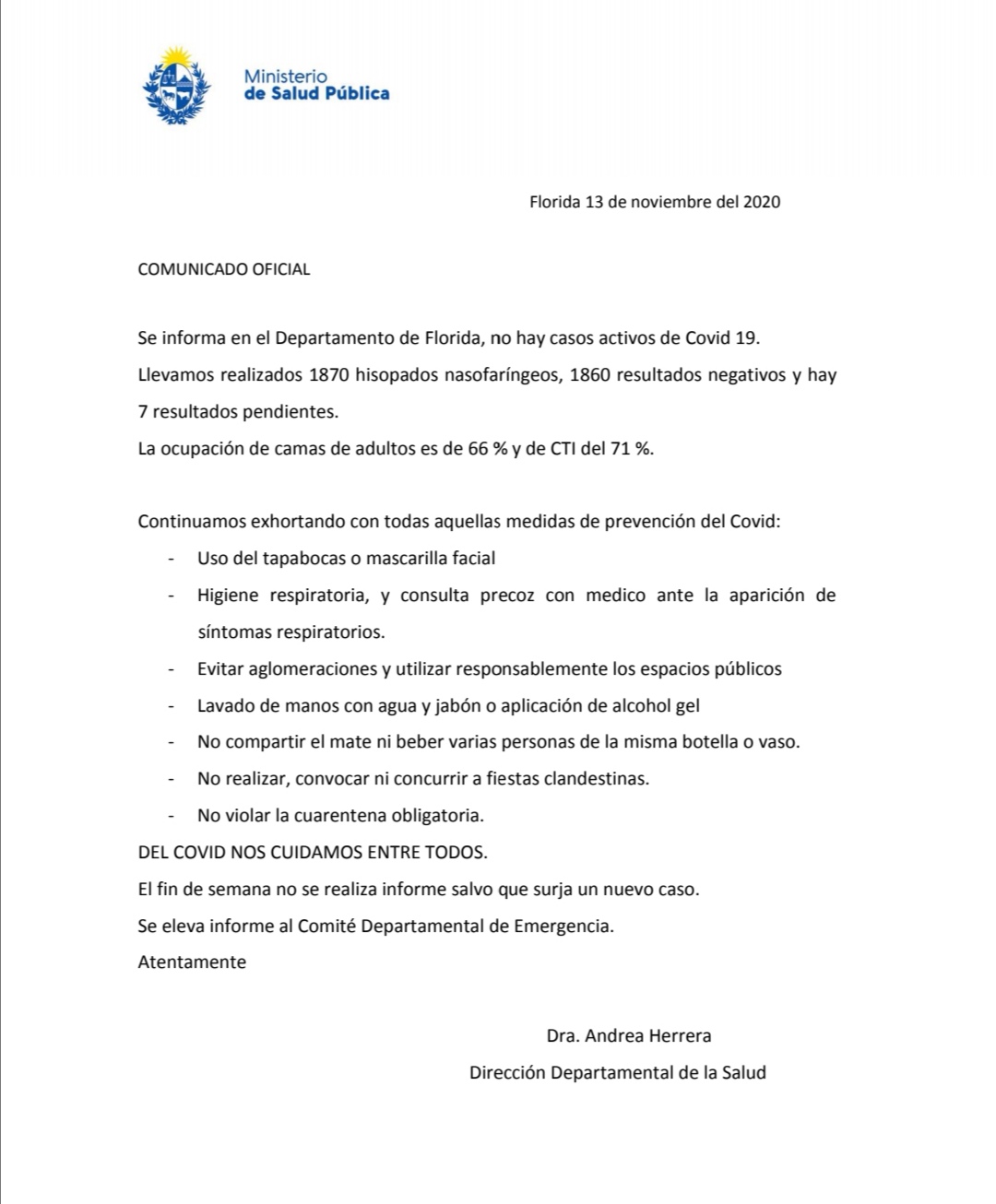 Ministerio
de Salud Pública

Florida 13 de noviembre del 2020

COMUNICADO OFICIAL

Se informa en el Departamento de Florida, no hay casos activos de Covid 19.
Llevamos realizados 1870 hisopados nasofaríngeos, 1860 resultados negativos y hay 7 resultados pendientes.
La ocupación de camas de adultos es de 66 % y de CTI del 71 %.

Continuamos exhortando con todas aquellas medidas de prevención del Covid:
- Uso del tapabocas o mascarilla facial
- Higiene respiratoria, y consulta precoz con medico ante la aparición de síntomas respiratorios.
- Evitar aglomeraciones y utilizar responsablemente los espacios públicos
- Lavado de manos con agua y jabón o aplicación de alcohol gel
- No compartir el mate ni beber varias personas de la misma botella o vaso.
- No realizar, convocar ni concurrir a fiestas clandestinas.
- No violar la cuarentena obligatoria.
DEL COVID NOS CUIDAMOS ENTRE TODOS.
El fin de semana no se realiza informe salvo que surja un nuevo caso.
Se eleva informe al Comité Departamental de Emergencia.
Atentamente

Dra. Andrea Herrera
Dirección Departamental de la Salud